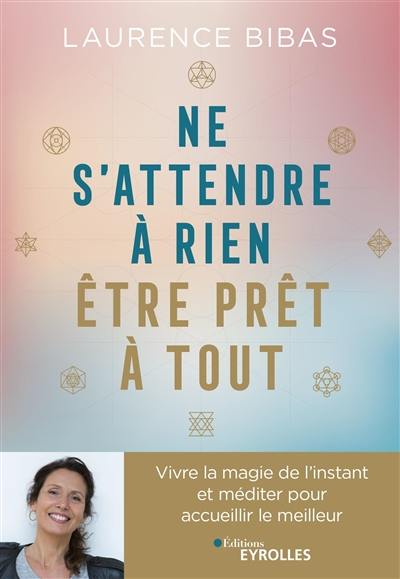 LAURENCE BIBAS

NE S'ATTENDRE À RIEN ÊTRE PRÊT À TOUT

Vivre la magie de l'instant et méditer pour accueillir le meilleur

Éditions EYROLLES